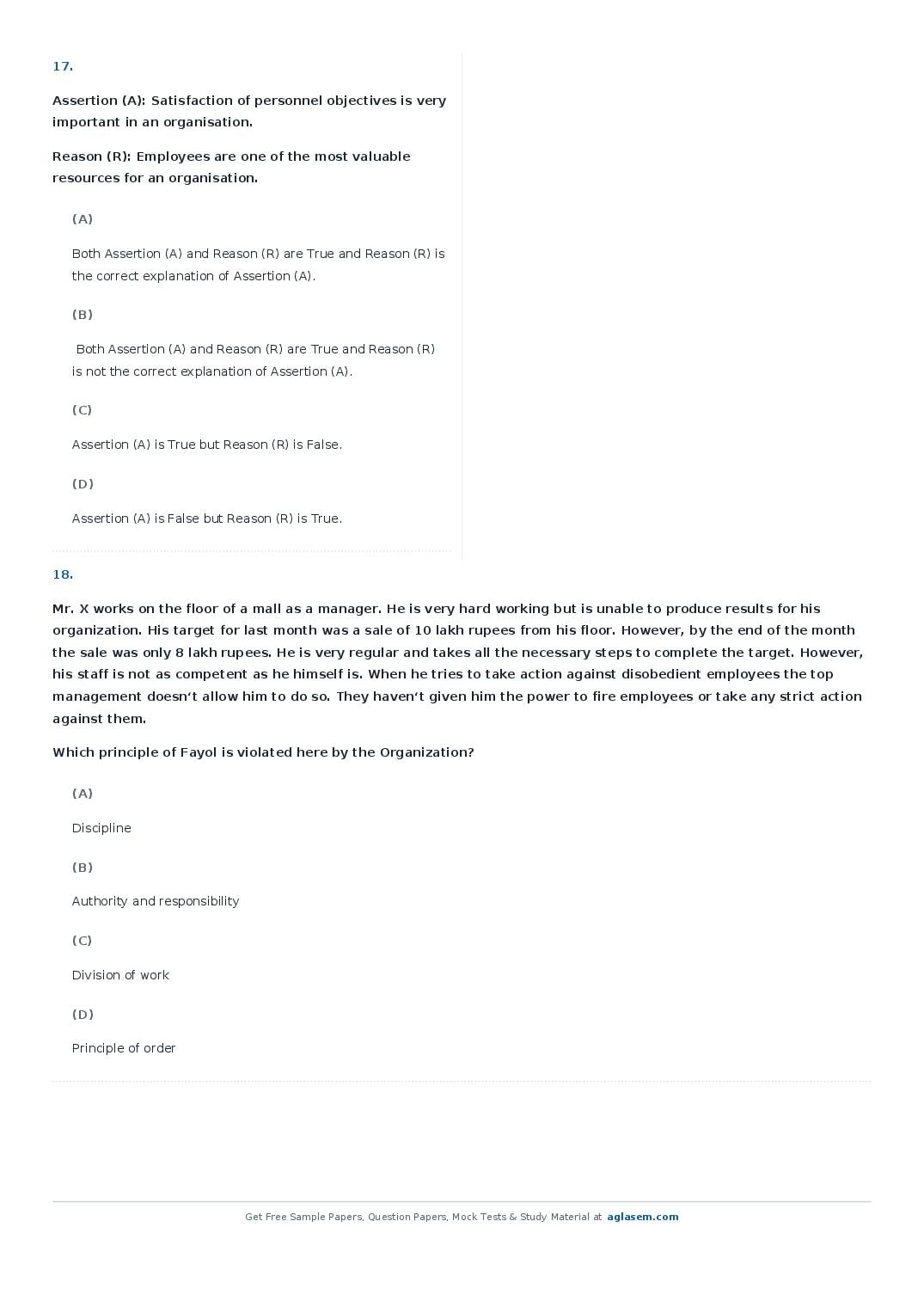 17.

Assertion (A): Satisfaction of personnel objectives is very important in an organisation.

Reason (R): Employees are one of the most valuable resources for an organisation.

(A)

Both Assertion (A) and Reason (R) are True and Reason (R) is the correct explanation of Assertion (A).

(B)

Both Assertion (A) and Reason (R) are True and Reason (R) is not the correct explanation of Assertion (A).

(C)

Assertion (A) is True but Reason (R) is False.

(D)

Assertion (A) is False but Reason (R) is True.

18.

Mr. X works on the floor of a mall as a manager. He is very hard working but is unable to produce results for his organization. His target for last month was a sale of 10 lakh rupees from his floor. However, by the end of the month the sale was only 8 lakh rupees. He is very regular and takes all the necessary steps to complete the target. However, his staff is not as competent as he himself is. When he tries to take action against disobedient employees the top management doesn't allow him to do so. They haven't given him the power to fire employees or take any strict action against them.

Which principle of Fayol is violated here by the Organization?

(A)

Discipline

(B)

Authority and responsibility

(C)

Division of work

(D)

Principle of order

Get Free Sample Papers, Question Papers, Mock Tests & Study Material at aglasem.com